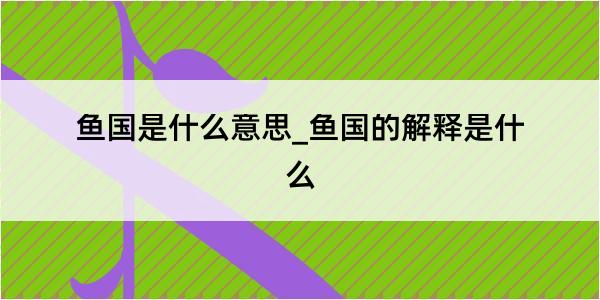 鱼国是什么意思_鱼国的解释是什么